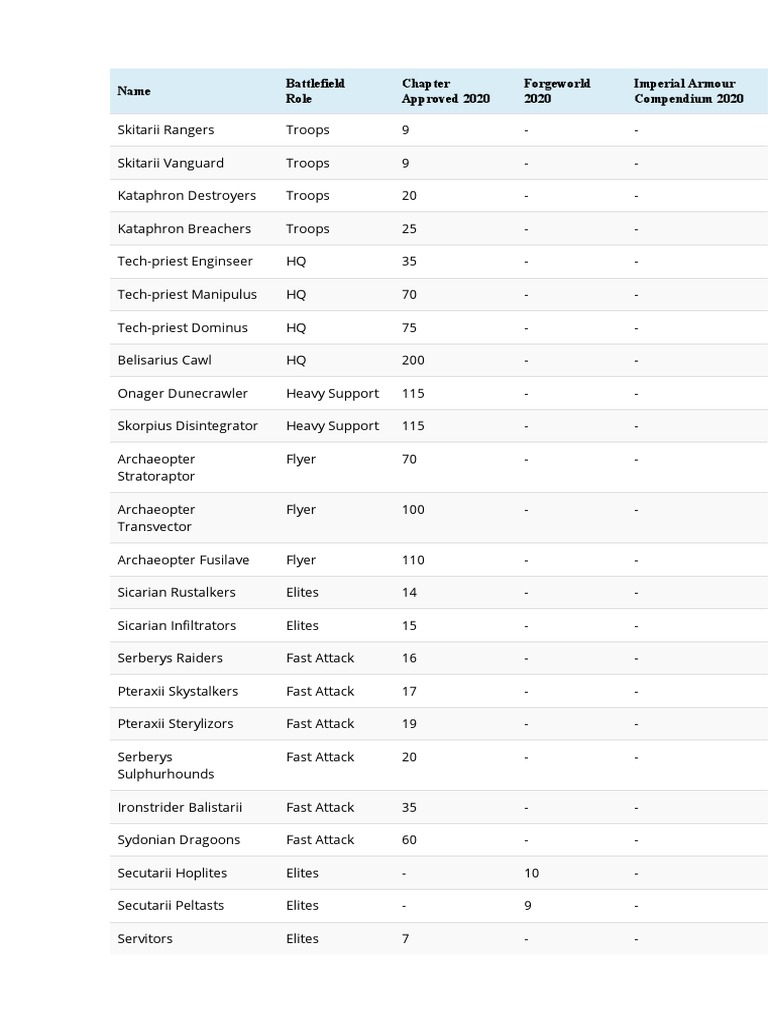 | Name | Battlefield Role | Chapter Approved 2020 | Forgeworld 2020 | Imperial Armour Compendium 2020 |
|---|---|---|---|---|
| Skitarii Rangers | Troops | 9 | - | - |
| Skitarii Vanguard | Troops | 9 | - | - |
| Kataphron Destroyers | Troops | 20 | - | - |
| Kataphron Breachers | Troops | 25 | - | - |
| Tech-priest Enginseer | HQ | 35 | - | - |
| Tech-priest Manipulus | HQ | 70 | - | - |
| Tech-priest Dominus | HQ | 75 | - | - |
| Belisarius Cawl | HQ | 200 | - | - |
| Onager Dunecrawler | Heavy Support | 115 | - | - |
| Skorpius Disintegrator | Heavy Support | 115 | - | - |
| Archaeopter Stratoraptor | Flyer | 70 | - | - |
| Archaeopter Transvector | Flyer | 100 | - | - |
| Archaeopter Fusilave | Flyer | 110 | - | - |
| Sicarian Rustalkers | Elites | 14 | - | - |
| Sicarian Infiltrators | Elites | 15 | - | - |
| Serberys Raiders | Fast Attack | 16 | - | - |
| Pteraxii Skystalkers | Fast Attack | 17 | - | - |
| Pteraxii Sterylizors | Fast Attack | 19 | - | - |
| Serberys Sulphurhounds | Fast Attack | 20 | - | - |
| Ironstrider Balistarii | Fast Attack | 35 | - | - |
| Sydonian Dragoons | Fast Attack | 60 | - | - |
| Secutarii Hoplites | Elites | - | 10 | - |
| Secutarii Peltasts | Elites | - | 9 | - |
| Servitors | Elites | 7 | - | - |